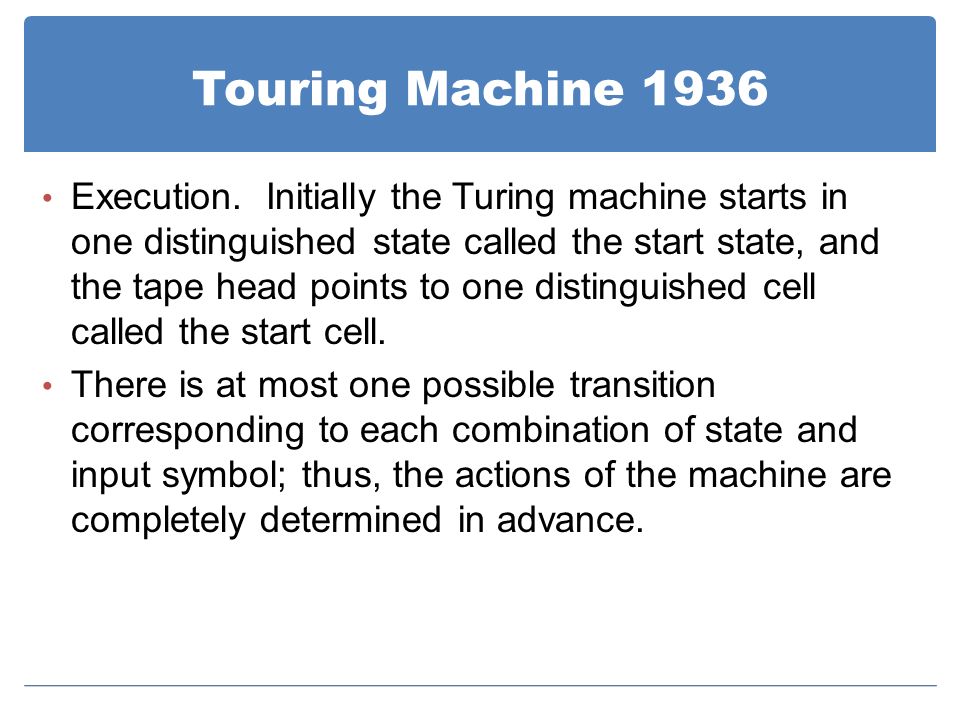 Touring Machine 1936

• Execution. Initially the Turing machine starts in one distinguished state called the start state, and the tape head points to one distinguished cell called the start cell.

• There is at most one possible transition corresponding to each combination of state and input symbol; thus, the actions of the machine are completely determined in advance.